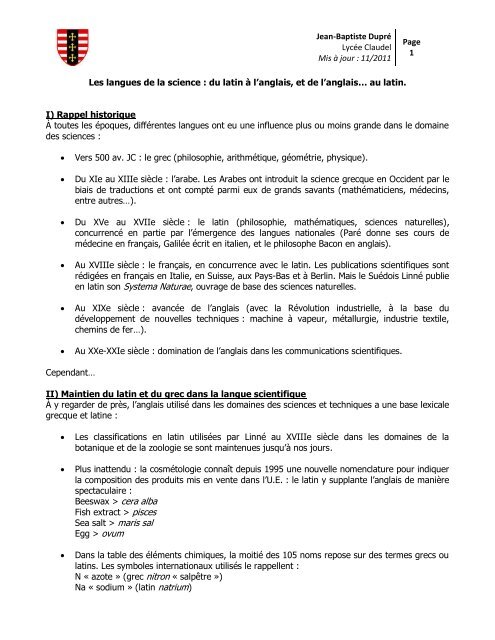 Jean-Baptiste Dupré
Lycée Claudel
Mis à jour : 11/2011

Page
1

Les langues de la science : du latin à l'anglais, et de l'anglais… au latin.

I) Rappel historique
À toutes les époques, différentes langues ont eu une influence plus ou moins grande dans le domaine des sciences :

• Vers 500 av. JC : le grec (philosophie, arithmétique, géométrie, physique).

• Du XIe au XIIIe siècle : l'arabe. Les Arabes ont introduit la science grecque en Occident par le biais de traductions et ont compté parmi eux de grands savants (mathématiciens, médecins, entre autres…).

• Du XVe au XVIIe siècle : le latin (philosophie, mathématiques, sciences naturelles), concurrencé en partie par l'émergence des langues nationales (Paré donne ses cours de médecine en français, Galilée écrit en italien, et le philosophe Bacon en anglais).

• Au XVIIIe siècle : le français, en concurrence avec le latin. Les publications scientifiques sont rédigées en français en Italie, en Suisse, aux Pays-Bas et à Berlin. Mais le Suédois Linné publie en latin son Systema Naturae, ouvrage de base des sciences naturelles.

• Au XIXe siècle : avancée de l'anglais (avec la Révolution industrielle, à la base du développement de nouvelles techniques : machine à vapeur, métallurgie, industrie textile, chemins de fer…).

• Au XXe-XXIe siècle : domination de l'anglais dans les communications scientifiques.

Cependant…

II) Maintien du latin et du grec dans la langue scientifique
À y regarder de près, l'anglais utilisé dans les domaines des sciences et techniques a une base lexicale grecque et latine :

• Les classifications en latin utilisées par Linné au XVIIIe siècle dans les domaines de la botanique et de la zoologie se sont maintenues jusqu'à nos jours.

• Plus inattendu : la cosmétologie connaît depuis 1995 une nouvelle nomenclature pour indiquer la composition des produits mis en vente dans l'U.E. : le latin y supplante l'anglais de manière spectaculaire :
Beeswax > cera alba
Fish extract > pisces
Sea salt > maris sal
Egg > ovum

• Dans la table des éléments chimiques, la moitié des 105 noms repose sur des termes grecs ou latins. Les symboles internationaux utilisés le rappellent :
N « azote » (grec nitron « salpêtre »)
Na « sodium » (latin natrium)